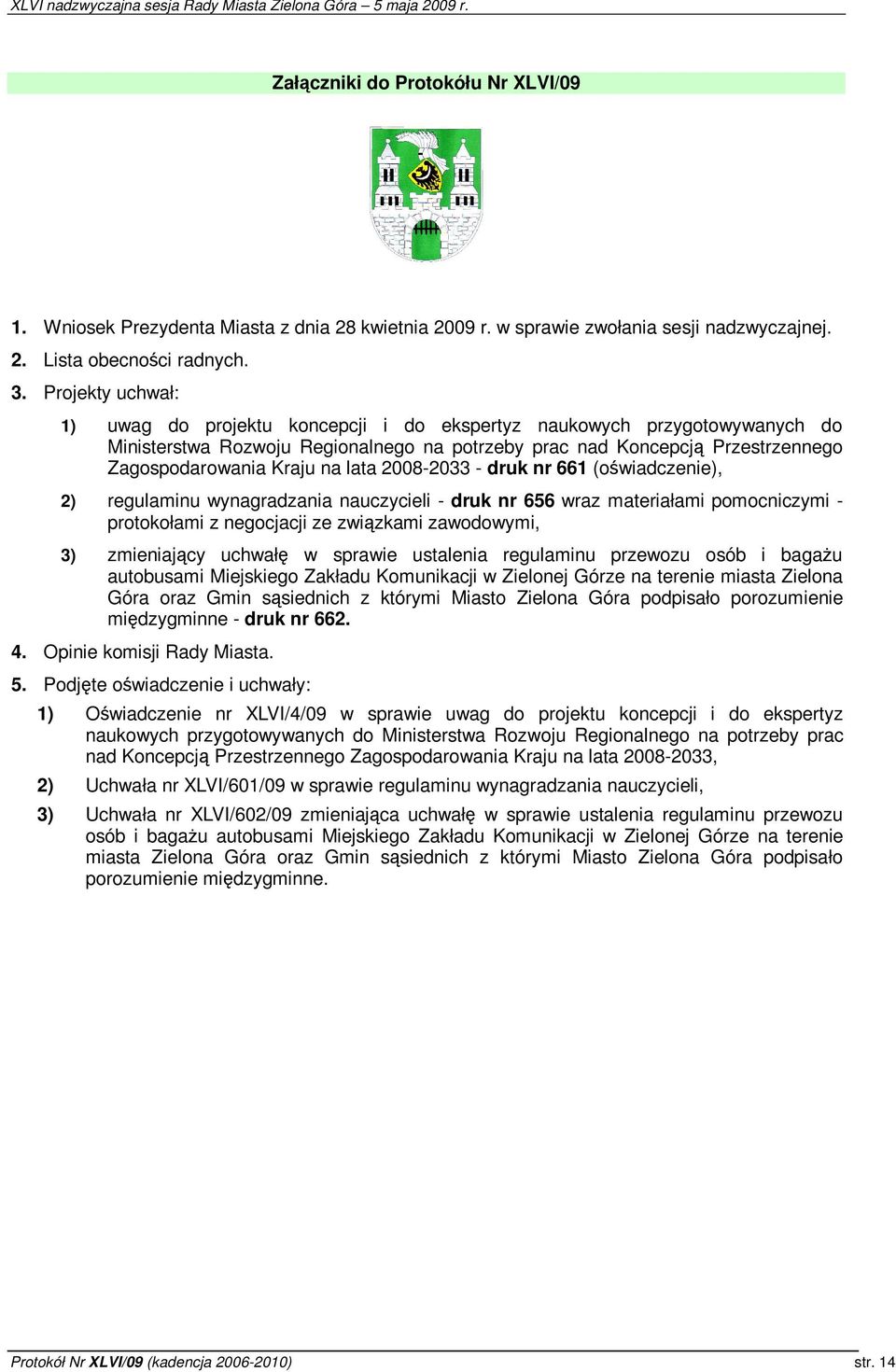 XLVI nadzwyczajna sesja Rady Miasta Zielona Góra – 5 maja 2009 r.

Załączniki do Protokółu Nr XLVI/09

1. Wniosek Prezydenta Miasta z dnia 28 kwietnia 2009 r. w sprawie zwołania sesji nadzwyczajnej.
2. Lista obecności radnych.
3. Projekty uchwał:

1) uwag do projektu koncepcji i do ekspertyz naukowych przygotowywanych do Ministerstwa Rozwoju Regionalnego na potrzeby prac nad Koncepcją Przestrzennego Zagospodarowania Kraju na lata 2008-2033 - druk nr 661 (oświadczenie),

2) regulaminu wynagradzania nauczycieli - druk nr 656 wraz materiałami pomocniczymi - protokołami z negocjacji ze związkami zawodowymi,

3) zmieniający uchwałę w sprawie ustalenia regulaminu przewozu osób i bagażu autobusami Miejskiego Zakładu Komunikacji w Zielonej Górze na terenie miasta Zielona Góra oraz Gmin sąsiednich z którymi Miasto Zielona Góra podpisało porozumienie międzygminne - druk nr 662.

4. Opinie komisji Rady Miasta.
5. Podjęte oświadczenie i uchwały:

1) Oświadczenie nr XLVI/4/09 w sprawie uwag do projektu koncepcji i do ekspertyz naukowych przygotowywanych do Ministerstwa Rozwoju Regionalnego na potrzeby prac nad Koncepcją Przestrzennego Zagospodarowania Kraju na lata 2008-2033,

2) Uchwała nr XLVI/601/09 w sprawie regulaminu wynagradzania nauczycieli,

3) Uchwała nr XLVI/602/09 zmieniająca uchwałę w sprawie ustalenia regulaminu przewozu osób i bagażu autobusami Miejskiego Zakładu Komunikacji w Zielonej Górze na terenie miasta Zielona Góra oraz Gmin sąsiednich z którymi Miasto Zielona Góra podpisało porozumienie międzygminne.

Protokół Nr XLVI/09 (kadencja 2006-2010) str. 14